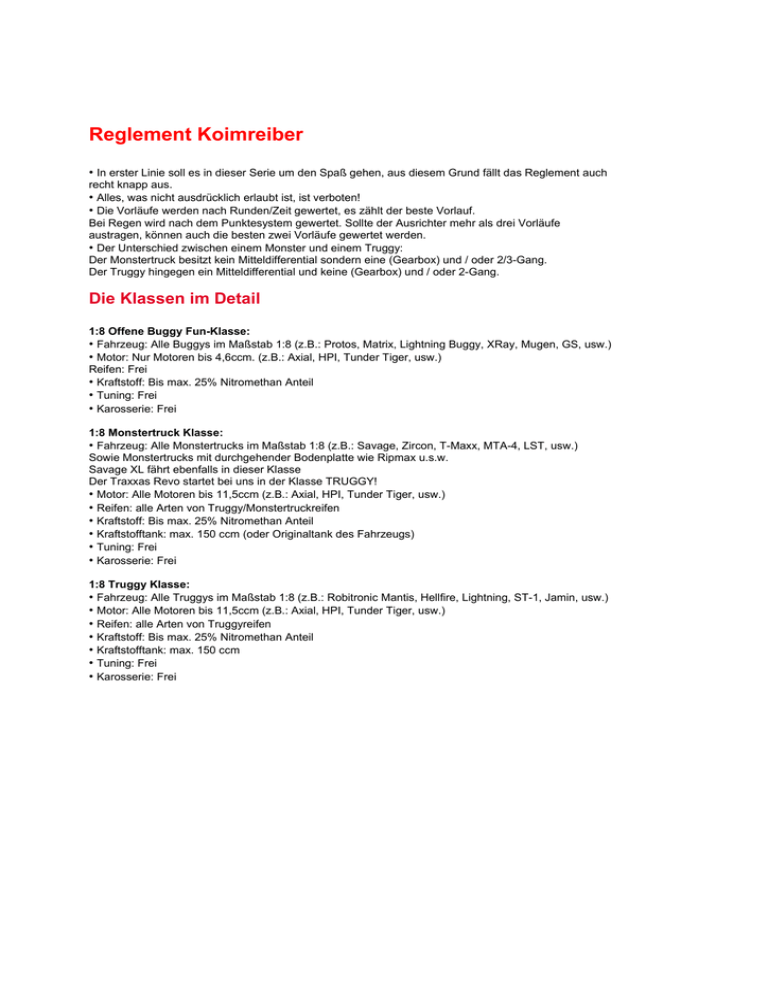 Reglement Koimreiber

• In erster Linie soll es in dieser Serie um den Spaß gehen, aus diesem Grund fällt das Reglement auch recht knapp aus.
• Alles, was nicht ausdrücklich erlaubt ist, ist verboten!
• Die Vorläufe werden nach Runden/Zeit gewertet, es zählt der beste Vorlauf.
Bei Regen wird nach dem Punktesystem gewertet. Sollte der Ausrichter mehr als drei Vorläufe austragen, können auch die besten zwei Vorläufe gewertet werden.
• Der Unterschied zwischen einem Monster und einem Truggy:
Der Monstertruck besitzt kein Mitteldifferential sondern eine (Gearbox) und / oder 2/3-Gang.
Der Truggy hingegen ein Mitteldifferential und keine (Gearbox) und / oder 2-Gang.

Die Klassen im Detail

1:8 Offene Buggy Fun-Klasse:
• Fahrzeug: Alle Buggys im Maßstab 1:8 (z.B.: Protos, Matrix, Lightning Buggy, XRay, Mugen, GS, usw.)
• Motor: Nur Motoren bis 4,6ccm. (z.B.: Axial, HPI, Tunder Tiger, usw.)
Reifen: Frei
• Kraftstoff: Bis max. 25% Nitromethan Anteil
• Tuning: Frei
• Karosserie: Frei

1:8 Monstertruck Klasse:
• Fahrzeug: Alle Monstertrucks im Maßstab 1:8 (z.B.: Savage, Zircon, T-Maxx, MTA-4, LST, usw.)
Sowie Monstertrucks mit durchgehender Bodenplatte wie Ripmax u.s.w.
Savage XL fährt ebenfalls in dieser Klasse
Der Traxxas Revo startet bei uns in der Klasse TRUGGY!
• Motor: Alle Motoren bis 11,5ccm (z.B.: Axial, HPI, Tunder Tiger, usw.)
• Reifen: alle Arten von Truggy/Monstertruckreifen
• Kraftstoff: Bis max. 25% Nitromethan Anteil
• Kraftstofftank: max. 150 ccm (oder Originaltank des Fahrzeugs)
• Tuning: Frei
• Karosserie: Frei

1:8 Truggy Klasse:
• Fahrzeug: Alle Truggys im Maßstab 1:8 (z.B.: Robitronic Mantis, Hellfire, Lightning, ST-1, Jamin, usw.)
• Motor: Alle Motoren bis 11,5ccm (z.B.: Axial, HPI, Tunder Tiger, usw.)
• Reifen: alle Arten von Truggyreifen
• Kraftstoff: Bis max. 25% Nitromethan Anteil
• Kraftstofftank: max. 150 ccm
• Tuning: Frei
• Karosserie: Frei